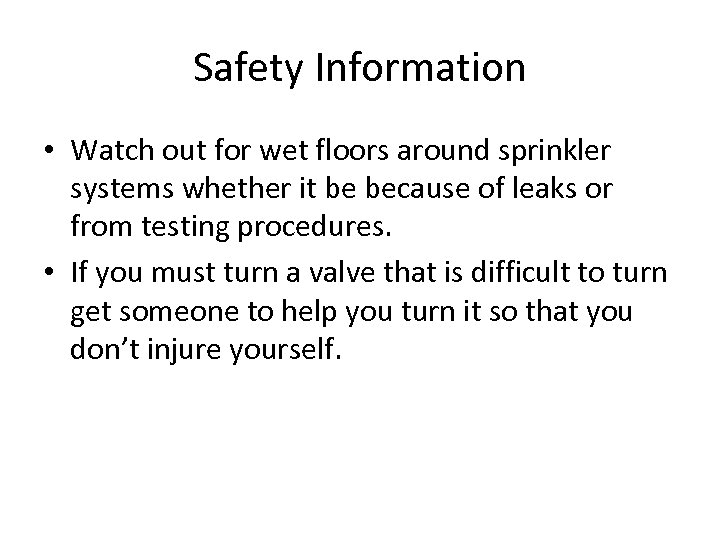 Safety Information

• Watch out for wet floors around sprinkler systems whether it be because of leaks or from testing procedures.
• If you must turn a valve that is difficult to turn get someone to help you turn it so that you don't injure yourself.